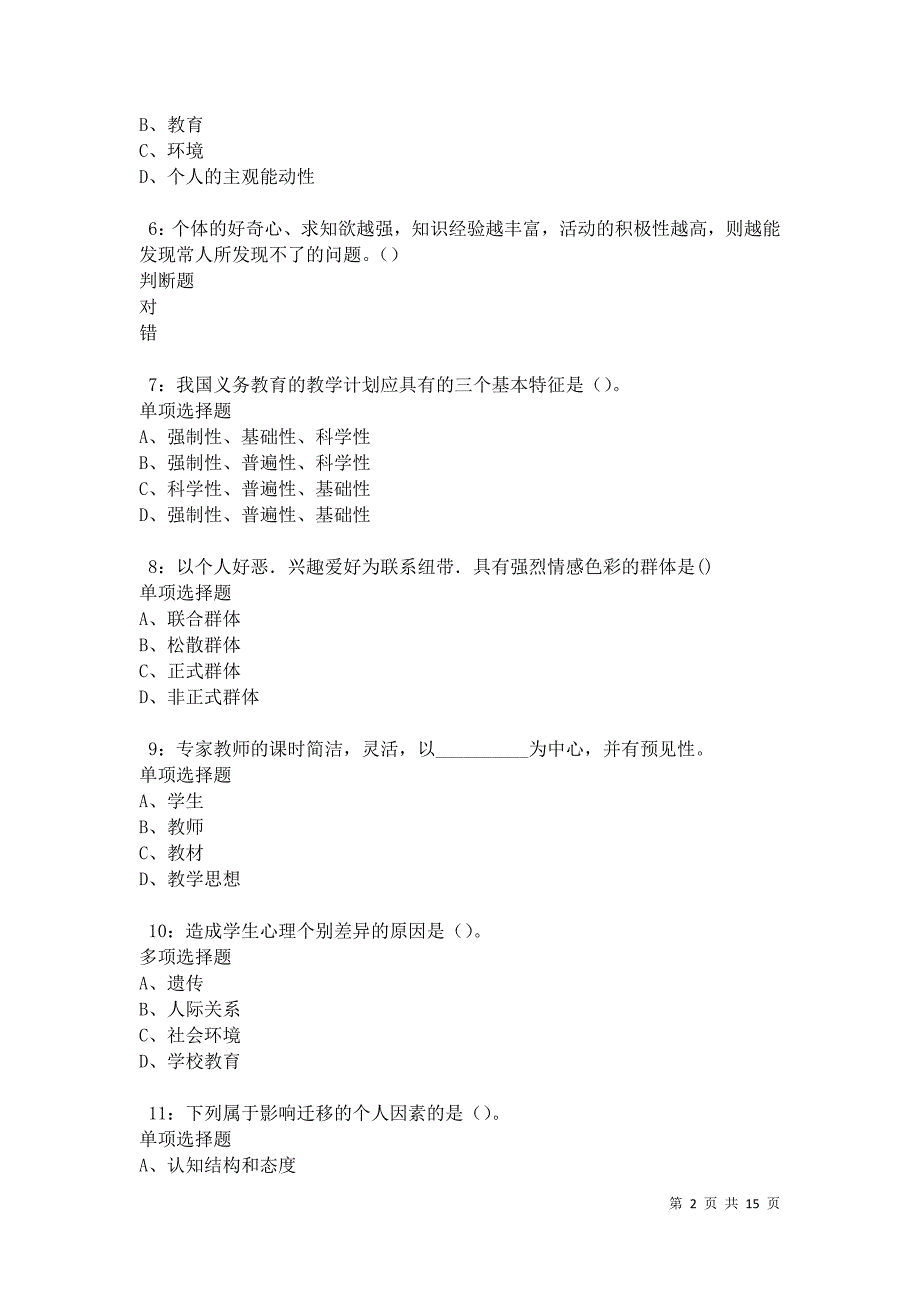 B、教育
C、环境
D、个人的主观能动性

6：个体的好奇心、求知欲越强，知识经验越丰富，活动的积极性越高，则越能发现常人所发现不了的问题。()
判断题
对
错

7：我国义务教育的教学计划应具有的三个基本特征是（）。
单项选择题
A、强制性、基础性、科学性
B、强制性、普遍性、科学性
C、科学性、普遍性、基础性
D、强制性、普遍性、基础性

8：以个人好恶．兴趣爱好为联系纽带．具有强烈情感色彩的群体是()
单项选择题
A、联合群体
B、松散群体
C、正式群体
D、非正式群体

9：专家教师的课时简洁，灵活，以__________为中心，并有预见性。
单项选择题
A、学生
B、教师
C、教材
D、教学思想

10：造成学生心理个别差异的原因是（）。
多项选择题
A、遗传
B、人际关系
C、社会环境
D、学校教育

11：下列属于影响迁移的个人因素的是（）。
单项选择题
A、认知结构和态度

第 2 页 共 15 页